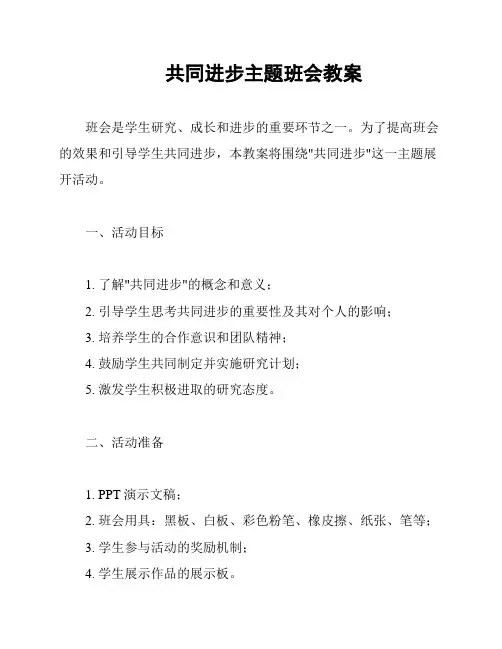 共同进步主题班会教案

班会是学生研究、成长和进步的重要环节之一。为了提高班会的效果和引导学生共同进步，本教案将围绕"共同进步"这一主题展开活动。

一、活动目标

1. 了解"共同进步"的概念和意义；
2. 引导学生思考共同进步的重要性及其对个人的影响；
3. 培养学生的合作意识和团队精神；
4. 鼓励学生共同制定并实施研究计划；
5. 激发学生积极进取的研究态度。

二、活动准备

1. PPT 演示文稿；
2. 班会用具：黑板、白板、彩色粉笔、橡皮擦、纸张、笔等；
3. 学生参与活动的奖励机制；
4. 学生展示作品的展示板。